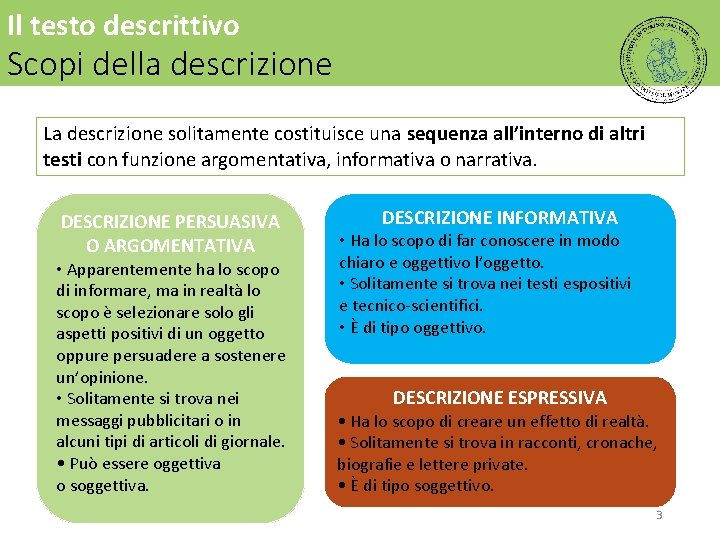 Il testo descrittivo
Scopi della descrizione

La descrizione solitamente costituisce una sequenza all'interno di altri testi con funzione argomentativa, informativa o narrativa.

DESCRIZIONE PERSUASIVA O ARGOMENTATIVA
• Apparentemente ha lo scopo di informare, ma in realtà lo scopo è selezionare solo gli aspetti positivi di un oggetto oppure persuadere a sostenere un'opinione.
• Solitamente si trova nei messaggi pubblicitari o in alcuni tipi di articoli di giornale.
• Può essere oggettiva o soggettiva.

DESCRIZIONE INFORMATIVA
• Ha lo scopo di far conoscere in modo chiaro e oggettivo l'oggetto.
• Solitamente si trova nei testi espositivi e tecnico-scientifici.
• È di tipo oggettivo.

DESCRIZIONE ESPRESSIVA
• Ha lo scopo di creare un effetto di realtà.
• Solitamente si trova in racconti, cronache, biografie e lettere private.
• È di tipo soggettivo.

3